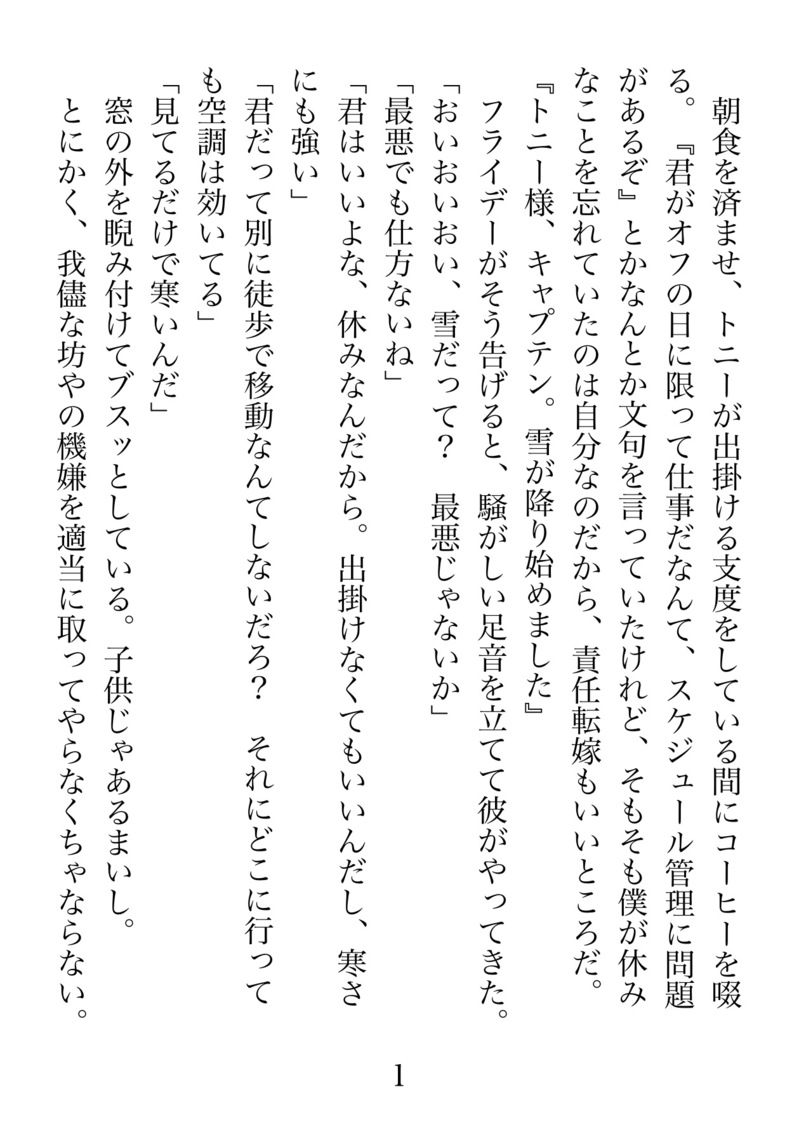 朝食を済ませ、トニーが出掛ける支度をしている間にコーヒーを啜る。『君がオフの日に限って仕事だなんて、スケジュール管理に問題があるぞ』とかなんとか文句を言っていたけれど、そもそも僕が休みなことを忘れていたのは自分なのだから、責任転嫁もいいところだ。

『トニー様、キャプテン。雪が降り始めました』

フライデーがそう告げると、騒がしい足音を立てて彼がやってきた。

「おいおいおい、雪だって？　最悪じゃないか」

「最悪でも仕方ないね」

「君はいいよな、休みなんだから。出掛けなくてもいいんだし、寒さにも強い」

「君だって別に徒歩で移動なんてしないだろ？　それにどこに行っても空調は効いてる」

「見てるだけで寒いんだ」

窓の外を睨み付けてブスッとしている。子供じゃあるまいし。

とにかく、我儘な坊やの機嫌を適当に取ってやらなくちゃならない。

1